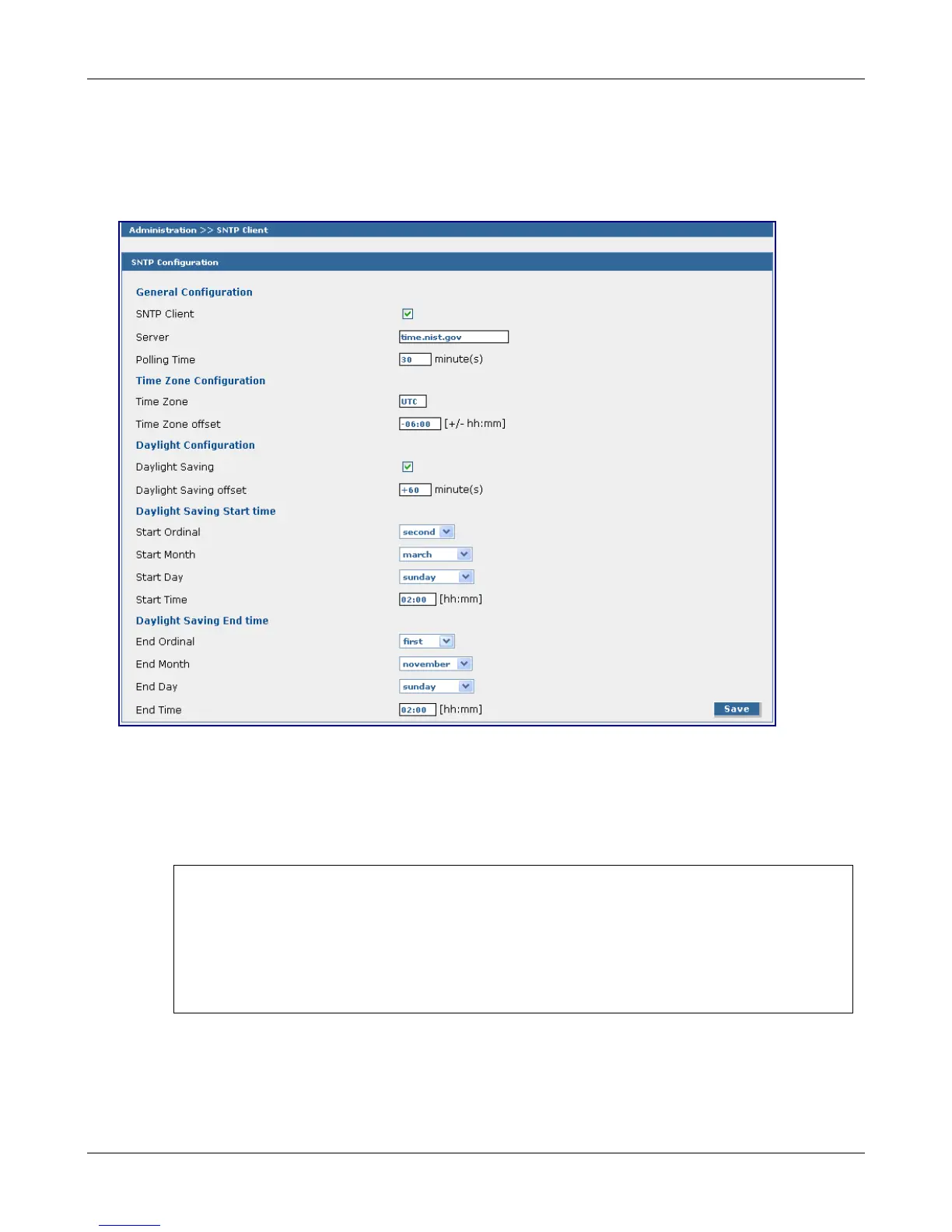 Administration >> SNTP Client

SNTP Configuration

General Configuration

SNTP Client

Server time.nist.gov

Polling Time 30 minute(s)

Time Zone Configuration

Time Zone UTC

Time Zone offset -06:00 [+/- hh:mm]

Daylight Configuration

Daylight Saving

Daylight Saving offset +60 minute(s)

Daylight Saving Start time

Start Ordinal second

Start Month march

Start Day sunday

Start Time 02:00 [hh:mm]

Daylight Saving End time

End Ordinal first

End Month november

End Day sunday

End Time 02:00 [hh:mm]

Save